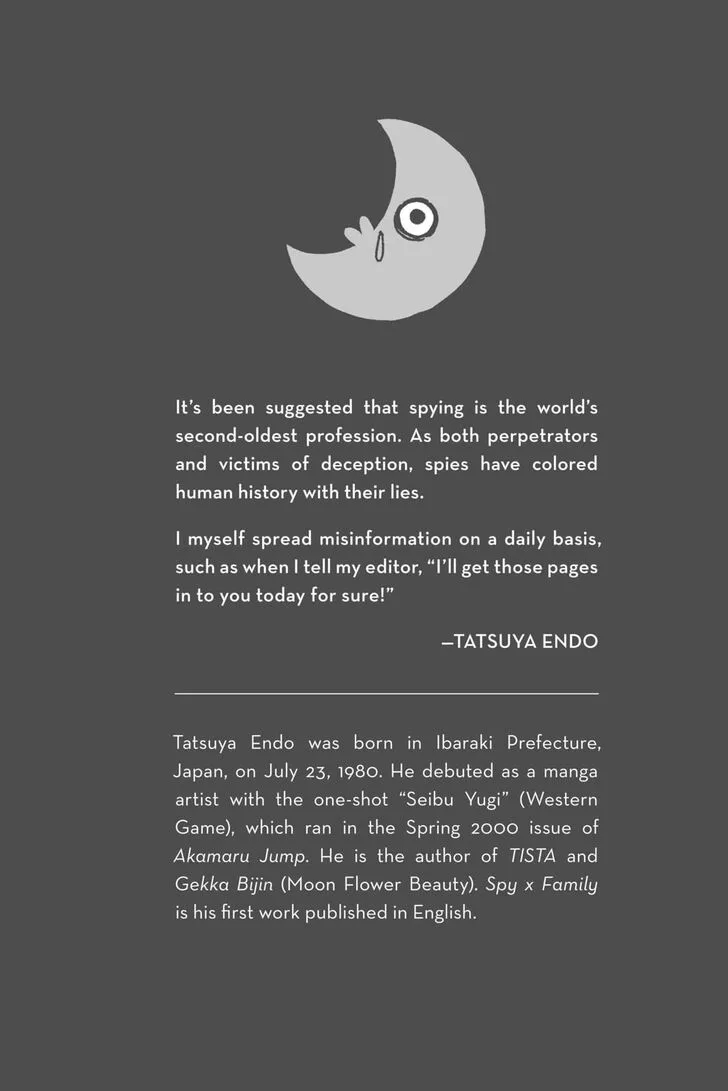 It's been suggested that spying is the world's second-oldest profession. As both perpetrators and victims of deception, spies have colored human history with their lies.

I myself spread misinformation on a daily basis, such as when I tell my editor, "I'll get those pages in to you today for sure!"

—TATSUYA ENDO

Tatsuya Endo was born in Ibaraki Prefecture, Japan, on July 23, 1980. He debuted as a manga artist with the one-shot "Seibu Yugi" (Western Game), which ran in the Spring 2000 issue of Akamaru Jump. He is the author of TISTA and Gekka Bijin (Moon Flower Beauty). Spy x Family is his first work published in English.